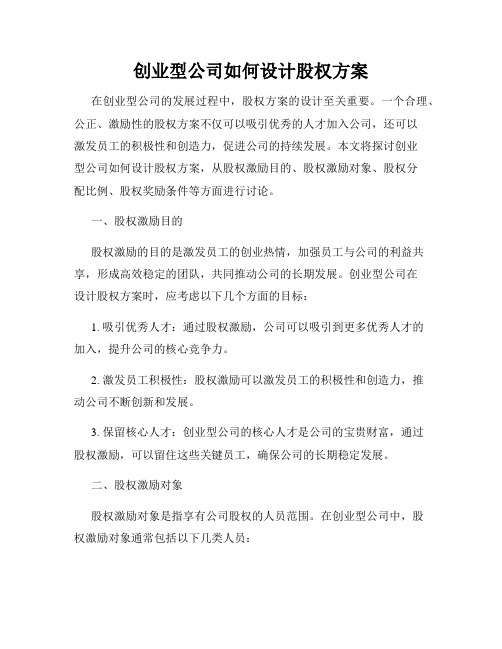 创业型公司如何设计股权方案

在创业型公司的发展过程中，股权方案的设计至关重要。一个合理、公正、激励性的股权方案不仅可以吸引优秀的人才加入公司，还可以激发员工的积极性和创造力，促进公司的持续发展。本文将探讨创业型公司如何设计股权方案，从股权激励目的、股权激励对象、股权分配比例、股权奖励条件等方面进行讨论。

一、股权激励目的

股权激励的目的是激发员工的创业热情，加强员工与公司的利益共享，形成高效稳定的团队，共同推动公司的长期发展。创业型公司在设计股权方案时，应考虑以下几个方面的目标：

1. 吸引优秀人才：通过股权激励，公司可以吸引到更多优秀人才的加入，提升公司的核心竞争力。

2. 激发员工积极性：股权激励可以激发员工的积极性和创造力，推动公司不断创新和发展。

3. 保留核心人才：创业型公司的核心人才是公司的宝贵财富，通过股权激励，可以留住这些关键员工，确保公司的长期稳定发展。

二、股权激励对象

股权激励对象是指享有公司股权的人员范围。在创业型公司中，股权激励对象通常包括以下几类人员：